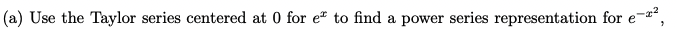 (a) Use the Taylor series centered at 0 for $e^x$ to find a power series representation for $e^{-x^2}$,